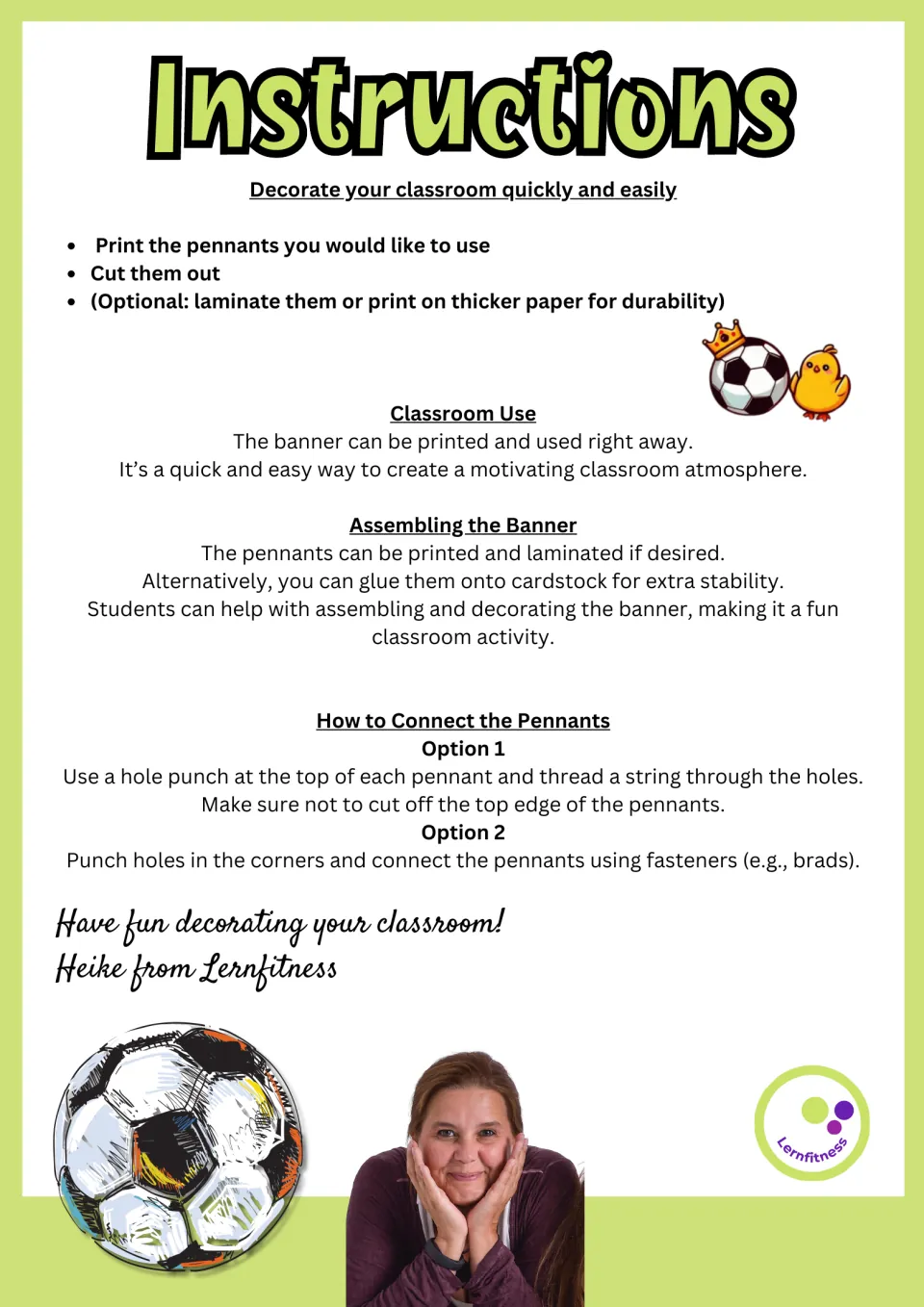 Instructions

Decorate your classroom quickly and easily

• Print the pennants you would like to use
• Cut them out
• (Optional: laminate them or print on thicker paper for durability)

Classroom Use
The banner can be printed and used right away.
It's a quick and easy way to create a motivating classroom atmosphere.

Assembling the Banner
The pennants can be printed and laminated if desired.
Alternatively, you can glue them onto cardstock for extra stability.
Students can help with assembling and decorating the banner, making it a fun classroom activity.

How to Connect the Pennants
Option 1
Use a hole punch at the top of each pennant and thread a string through the holes.
Make sure not to cut off the top edge of the pennants.
Option 2
Punch holes in the corners and connect the pennants using fasteners (e.g., brads).

Have fun decorating your classroom!
Heike from Lernfitness

Lernfitness